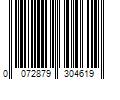 0 072879 304619